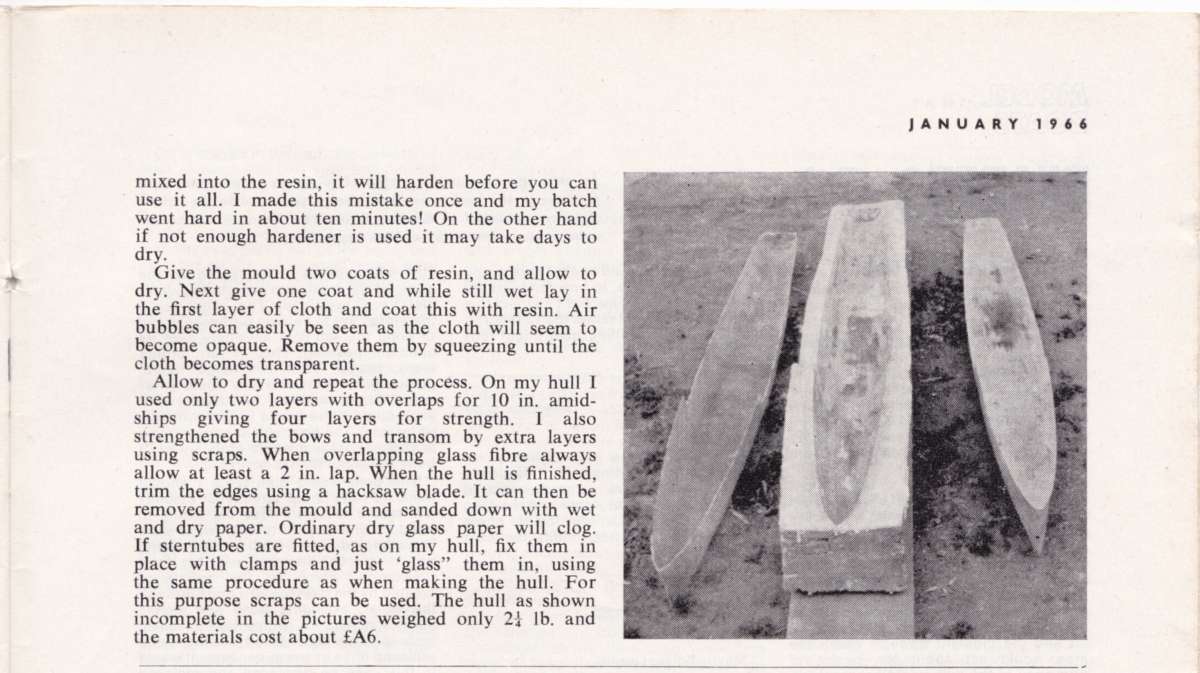 JANUARY 1966

mixed into the resin, it will harden before you can use it all. I made this mistake once and my batch went hard in about ten minutes! On the other hand if not enough hardener is used it may take days to dry.

Give the mould two coats of resin, and allow to dry. Next give one coat and while still wet lay in the first layer of cloth and coat this with resin. Air bubbles can easily be seen as the cloth will seem to become opaque. Remove them by squeezing until the cloth becomes transparent.

Allow to dry and repeat the process. On my hull I used only two layers with overlaps for 10 in. amidships giving four layers for strength. I also strengthened the bows and transom by extra layers using scraps. When overlapping glass fibre always allow at least a 2 in. lap. When the hull is finished, trim the edges using a hacksaw blade. It can then be removed from the mould and sanded down with wet and dry paper. Ordinary dry glass paper will clog. If sterntubes are fitted, as on my hull, fix them in place with clamps and just 'glass" them in, using the same procedure as when making the hull. For this purpose scraps can be used. The hull as shown incomplete in the pictures weighed only $2\frac{1}{4}$ lb. and the materials cost about £A6.